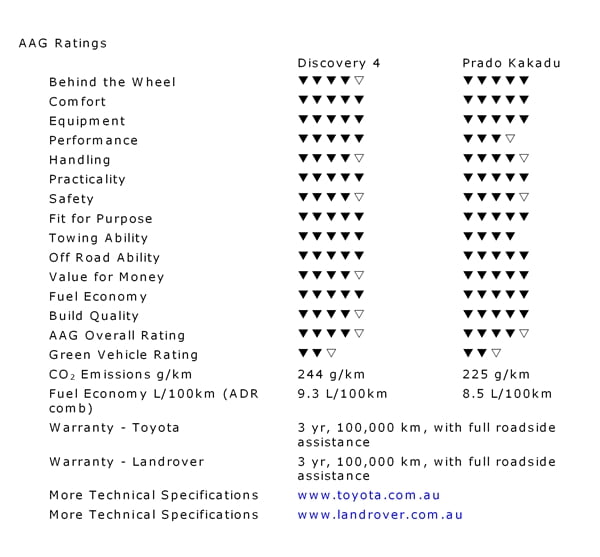 AAG Ratings

| | Discovery 4 | Prado Kakadu |
|---|---|---|
| Behind the Wheel | ▼▼▼▼▽ | ▼▼▼▼▼ |
| Comfort | ▼▼▼▼▼ | ▼▼▼▼▼ |
| Equipment | ▼▼▼▼▼ | ▼▼▼▼▼ |
| Performance | ▼▼▼▼▼ | ▼▼▼▽ |
| Handling | ▼▼▼▼▽ | ▼▼▼▼▽ |
| Practicality | ▼▼▼▼▼ | ▼▼▼▼▼ |
| Safety | ▼▼▼▼▽ | ▼▼▼▼▽ |
| Fit for Purpose | ▼▼▼▼▼ | ▼▼▼▼▼ |
| Towing Ability | ▼▼▼▼▼ | ▼▼▼▼ |
| Off Road Ability | ▼▼▼▼▼ | ▼▼▼▼▼ |
| Value for Money | ▼▼▼▼▽ | ▼▼▼▼▼ |
| Fuel Economy | ▼▼▼▼▼ | ▼▼▼▼▼ |
| Build Quality | ▼▼▼▼▽ | ▼▼▼▼▼ |
| AAG Overall Rating | ▼▼▼▼▽ | ▼▼▼▼▽ |
| Green Vehicle Rating | ▼▼▽ | ▼▼▽ |
| $CO_2$ Emissions g/km | 244 g/km | 225 g/km |
| Fuel Economy L/100km (ADR comb) | 9.3 L/100km | 8.5 L/100km |
| Warranty - Toyota | 3 yr, 100,000 km, with full roadside assistance | |
| Warranty - Landrover | 3 yr, 100,000 km, with full roadside assistance | |
| More Technical Specifications | www.toyota.com.au | |
| More Technical Specifications | www.landrover.com.au | |